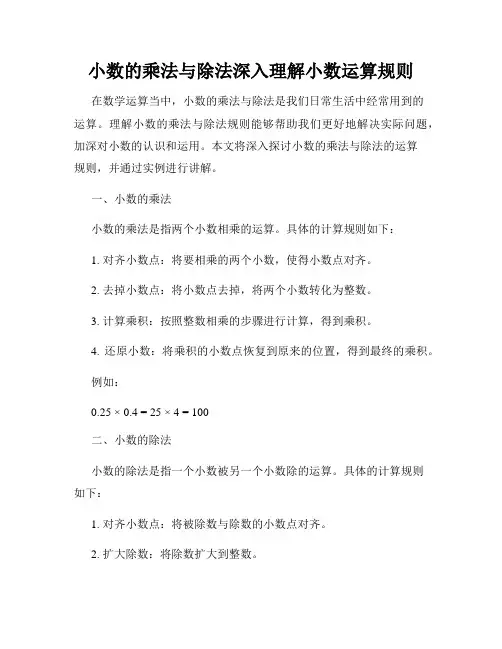 小数的乘法与除法深入理解小数运算规则

在数学运算当中，小数的乘法与除法是我们日常生活中经常用到的运算。理解小数的乘法与除法规则能够帮助我们更好地解决实际问题，加深对小数的认识和运用。本文将深入探讨小数的乘法与除法的运算规则，并通过实例进行讲解。

一、小数的乘法

小数的乘法是指两个小数相乘的运算。具体的计算规则如下：

1. 对齐小数点：将要相乘的两个小数，使得小数点对齐。

2. 去掉小数点：将小数点去掉，将两个小数转化为整数。

3. 计算乘积：按照整数相乘的步骤进行计算，得到乘积。

4. 还原小数：将乘积的小数点恢复到原来的位置，得到最终的乘积。

例如：

$0.25 \times 0.4 = 25 \times 4 = 100$

二、小数的除法

小数的除法是指一个小数被另一个小数除的运算。具体的计算规则如下：

1. 对齐小数点：将被除数与除数的小数点对齐。

2. 扩大除数：将除数扩大到整数。